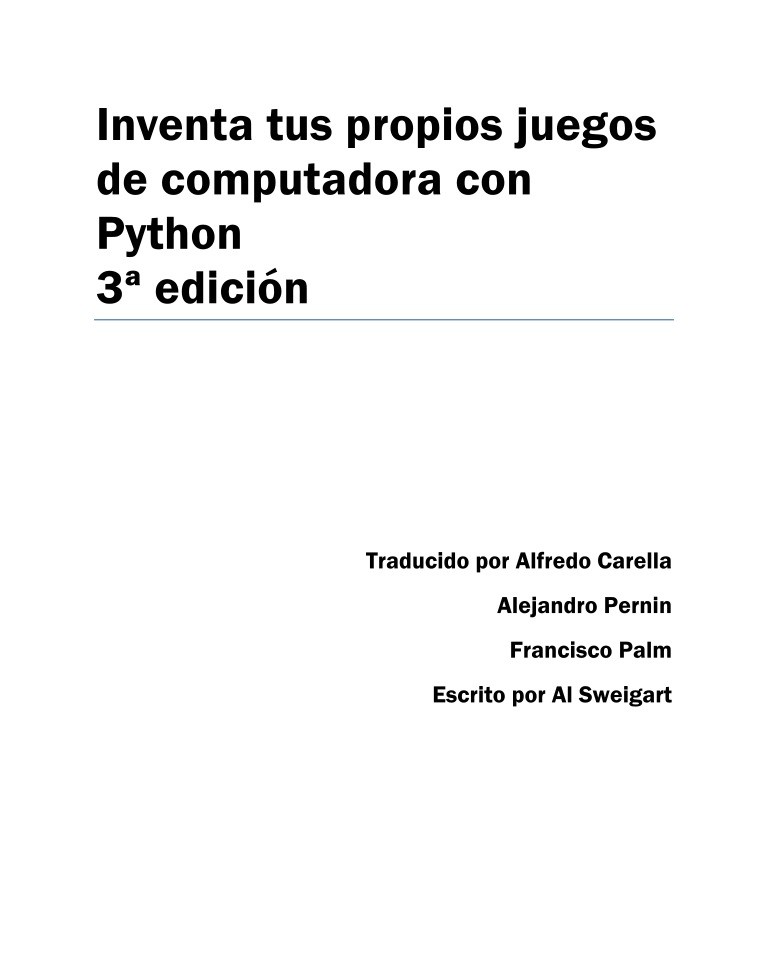 Inventa tus propios juegos de computadora con Python
3ª edición

Traducido por Alfredo Carella

Alejandro Pernin

Francisco Palm

Escrito por Al Sweigart